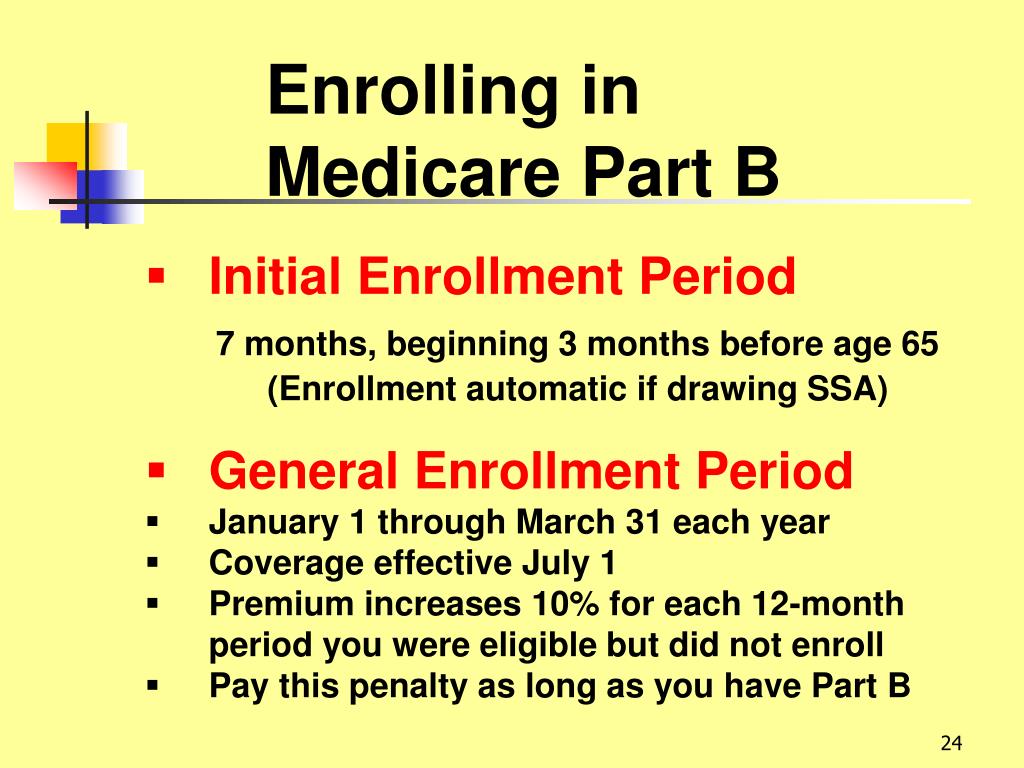 Enrolling in Medicare Part B

▪ Initial Enrollment Period

7 months, beginning 3 months before age 65 (Enrollment automatic if drawing SSA)

▪ General Enrollment Period

▪ January 1 through March 31 each year
▪ Coverage effective July 1
▪ Premium increases 10% for each 12-month period you were eligible but did not enroll
▪ Pay this penalty as long as you have Part B

24